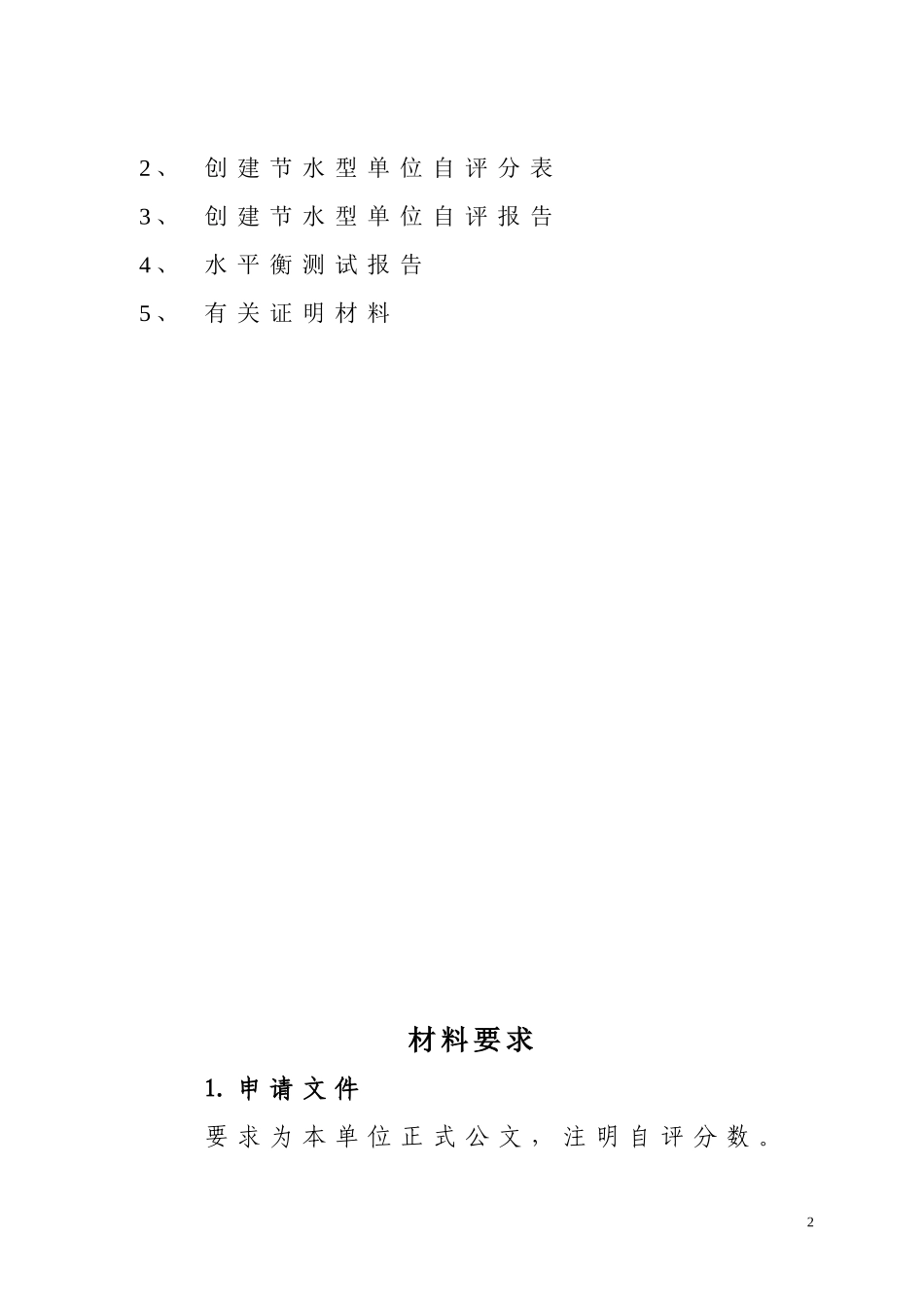 2、 创建节水型单位自评分表

3、 创建节水型单位自评报告

4、 水平衡测试报告

5、 有关证明材料

材料要求

1. 申请文件

要求为本单位正式公文，注明自评分数。

2